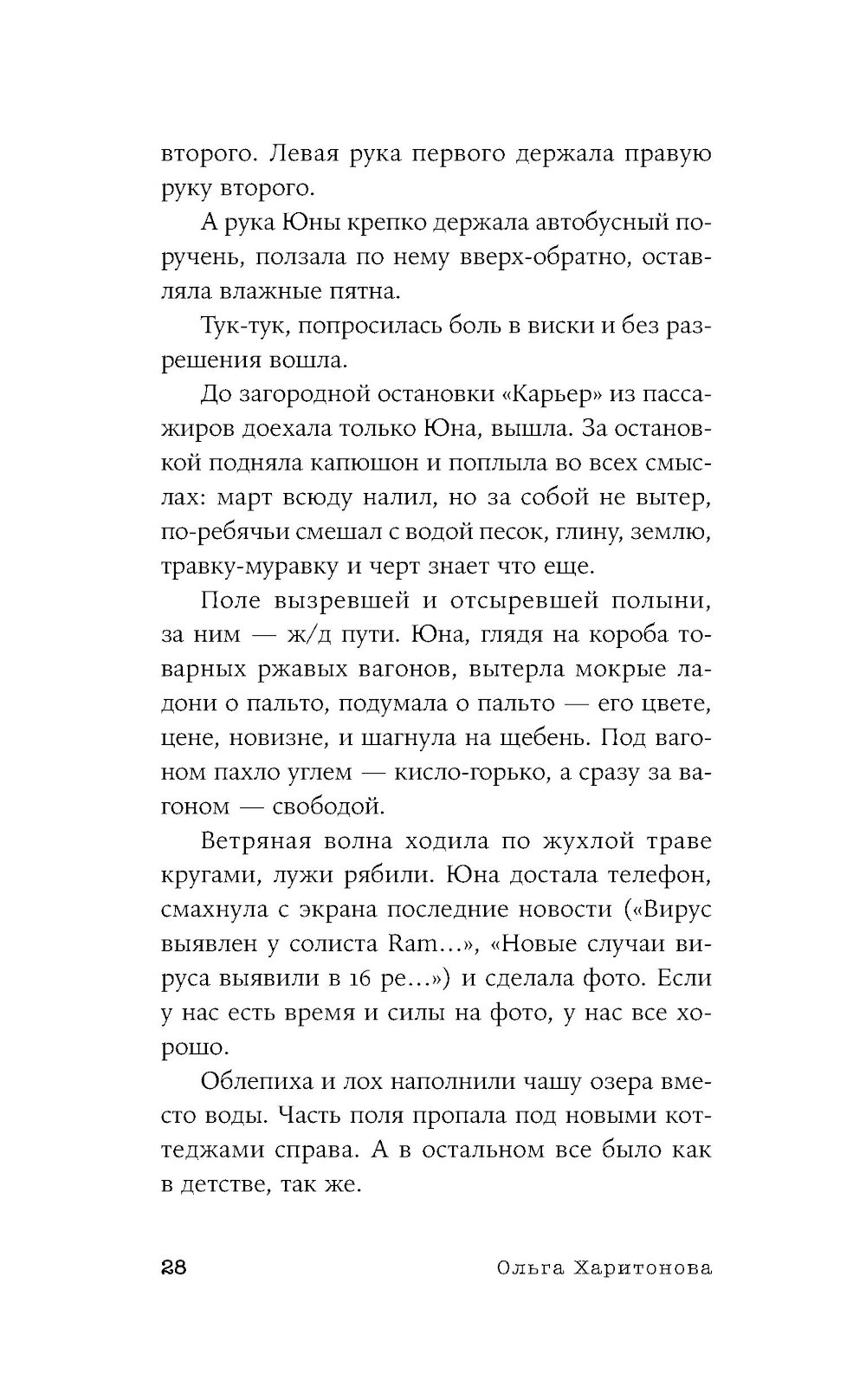 второго. Левая рука первого держала правую руку второго.

А рука Юны крепко держала автобусный поручень, ползала по нему вверх-обратно, оставляла влажные пятна.

Тук-тук, попросилась боль в виски и без разрешения вошла.

До загородной остановки «Карьер» из пассажиров доехала только Юна, вышла. За остановкой подняла капюшон и поплыла во всех смыслах: март всюду налил, но за собой не вытер, по-ребячьи смешал с водой песок, глину, землю, травку-муравку и черт знает что еще.

Поле вызревшей и отсыревшей полыни, за ним — ж/д пути. Юна, глядя на короба товарных ржавых вагонов, вытерла мокрые ладони о пальто, подумала о пальто — его цвете, цене, новизне, и шагнула на щебень. Под вагоном пахло углем — кисло-горько, а сразу за вагоном — свободой.

Ветряная волна ходила по жухлой траве кругами, лужи рябили. Юна достала телефон, смахнула с экрана последние новости («Вирус выявлен у солиста Ram...», «Новые случаи вируса выявили в 16 ре...») и сделала фото. Если у нас есть время и силы на фото, у нас все хорошо.

Облепиха и лох наполнили чашу озера вместо воды. Часть поля пропала под новыми коттеджами справа. А в остальном все было как в детстве, так же.

28 Ольга Харитонова